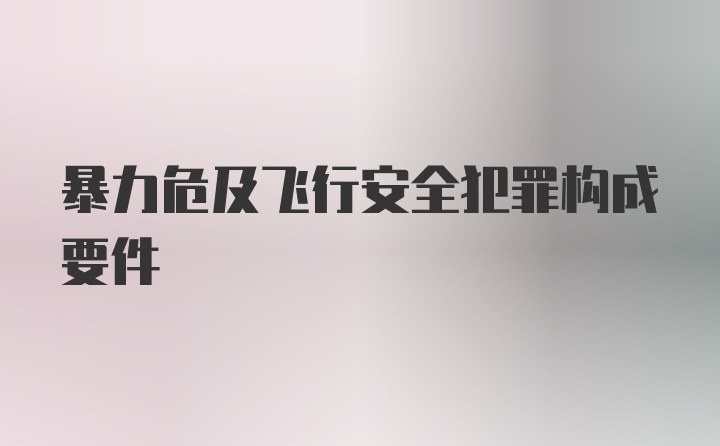 暴力危及飞行安全犯罪构成要件